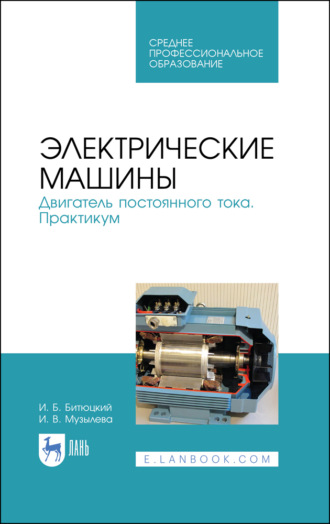 СРЕДНЕЕ ПРОФЕССИОНАЛЬНОЕ ОБРАЗОВАНИЕ

ЭЛЕКТРИЧЕСКИЕ МАШИНЫ

Двигатель постоянного тока. Практикум

И. Б. Битюцкий
И. В. Музылева

ЛАНЬ

E.LANBOOK.COM